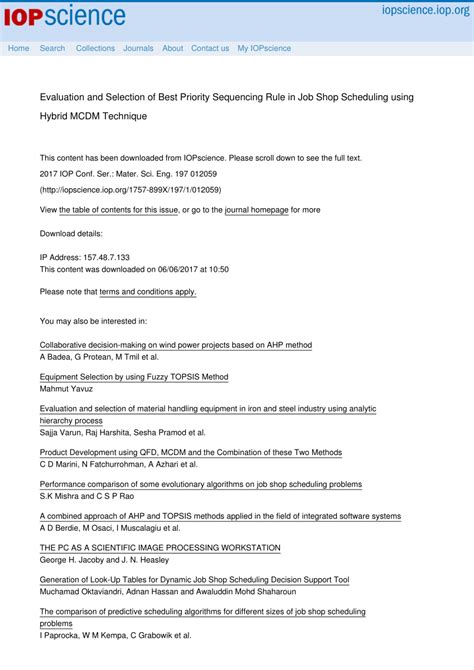 IOPscience iopscience.iop.org

Home Search Collections Journals About Contact us My IOPscience

Evaluation and Selection of Best Priority Sequencing Rule in Job Shop Scheduling using Hybrid MCDM Technique

This content has been downloaded from IOPscience. Please scroll down to see the full text.

2017 IOP Conf. Ser.: Mater. Sci. Eng. 197 012059

(http://iopscience.iop.org/1757-899X/197/1/012059)

View the table of contents for this issue, or go to the journal homepage for more

Download details:

IP Address: 157.48.7.133
This content was downloaded on 06/06/2017 at 10:50

Please note that terms and conditions apply.

You may also be interested in:

Collaborative decision-making on wind power projects based on AHP method
A Badea, G Protean, M Tmil et al.

Equipment Selection by using Fuzzy TOPSIS Method
Mahmut Yavuz

Evaluation and selection of material handling equipment in iron and steel industry using analytic hierarchy process
Sajja Varun, Raj Harshita, Sesha Pramod et al.

Product Development using QFD, MCDM and the Combination of these Two Methods
C D Marini, N Fatchurrohman, A Azhari et al.

Performance comparison of some evolutionary algorithms on job shop scheduling problems
S.K Mishra and C S P Rao

A combined approach of AHP and TOPSIS methods applied in the field of integrated software systems
A D Berdie, M Osaci, I Muscalagiu et al.

THE PC AS A SCIENTIFIC IMAGE PROCESSING WORKSTATION
George H. Jacoby and J. N. Heasley

Generation of Look-Up Tables for Dynamic Job Shop Scheduling Decision Support Tool
Muchamad Oktaviandri, Adnan Hassan and Awaluddin Mohd Shaharoun

The comparison of predictive scheduling algorithms for different sizes of job shop scheduling problems
I Paprocka, W M Kempa, C Grabowik et al.